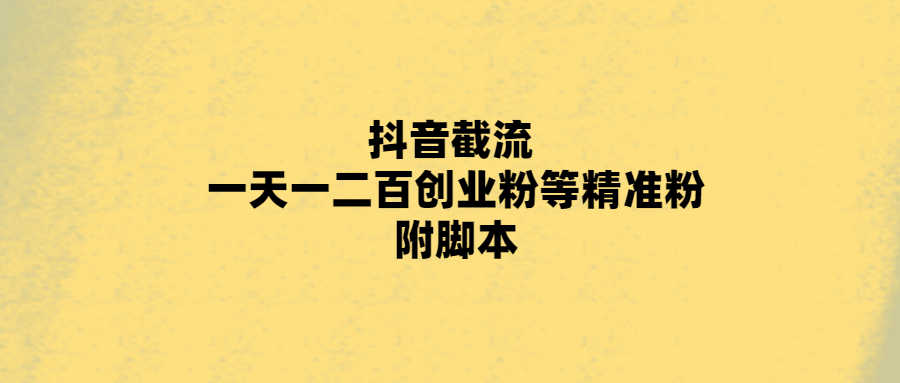 抖音截流
一天一二百创业粉等精准粉
附脚本